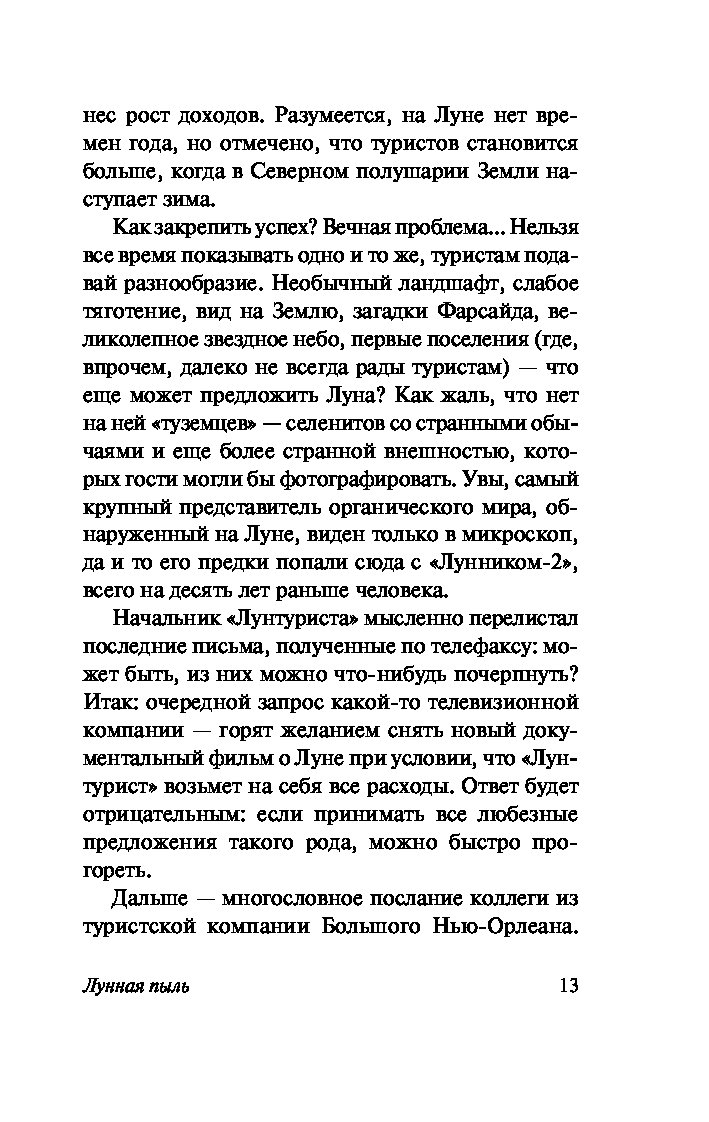 нес рост доходов. Разумеется, на Луне нет времен года, но отмечено, что туристов становится больше, когда в Северном полушарии Земли наступает зима.

Как закрепить успех? Вечная проблема... Нельзя все время показывать одно и то же, туристам подавай разнообразие. Необычный ландшафт, слабое тяготение, вид на Землю, загадки Фарсайда, великолепное звездное небо, первые поселения (где, впрочем, далеко не всегда рады туристам) — что еще может предложить Луна? Как жаль, что нет на ней «туземцев» — селенитов со странными обычаями и еще более странной внешностью, которых гости могли бы фотографировать. Увы, самый крупный представитель органического мира, обнаруженный на Луне, виден только в микроскоп, да и то его предки попали сюда с «Лунником-2», всего на десять лет раньше человека.

Начальник «Лунтуриста» мысленно перелистал последние письма, полученные по телефаксу: может быть, из них можно что-нибудь почерпнуть? Итак: очередной запрос какой-то телевизионной компании — горят желанием снять новый документальный фильм о Луне при условии, что «Лунтурист» возьмет на себя все расходы. Ответ будет отрицательным: если принимать все любезные предложения такого рода, можно быстро прогореть.

Дальше — многословное послание коллеги из туристской компании Большого Нью-Орлеана.

Лунная пыль 13